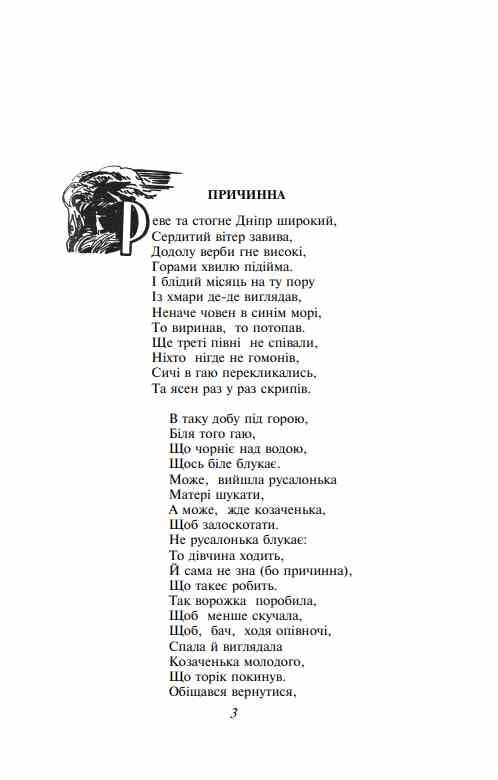 ПРИЧИННА

Реве та стогне Дніпр широкий,
Сердитий вітер завива,
Додолу верби гне високі,
Горами хвилю підійма.
І блідий місяць на ту пору
Із хмари де-де виглядав,
Неначе човен в синім морі,
То виринав, то потопав.
Ще треті півні не співали,
Ніхто нігде не гомонів,
Сичі в гаю перекликались,
Та ясен раз у раз скрипів.

В таку добу під горою,
Біля того гаю,
Що чорніє над водою,
Щось біле блукає.
Може, вийшла русалонька
Матері шукати,
А може, жде козаченька,
Щоб залоскотати.
Не русалонька блукає:
То дівчина ходить,
Й сама не зна (бо причинна),
Що такеє робить.
Так ворожка поробила,
Щоб менше скучала,
Щоб, бач, ходя опівночі,
Спала й виглядала
Козаченька молодого,
Що торік покинув.
Обіщався вернутися,

3